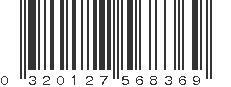 0 320127 568369